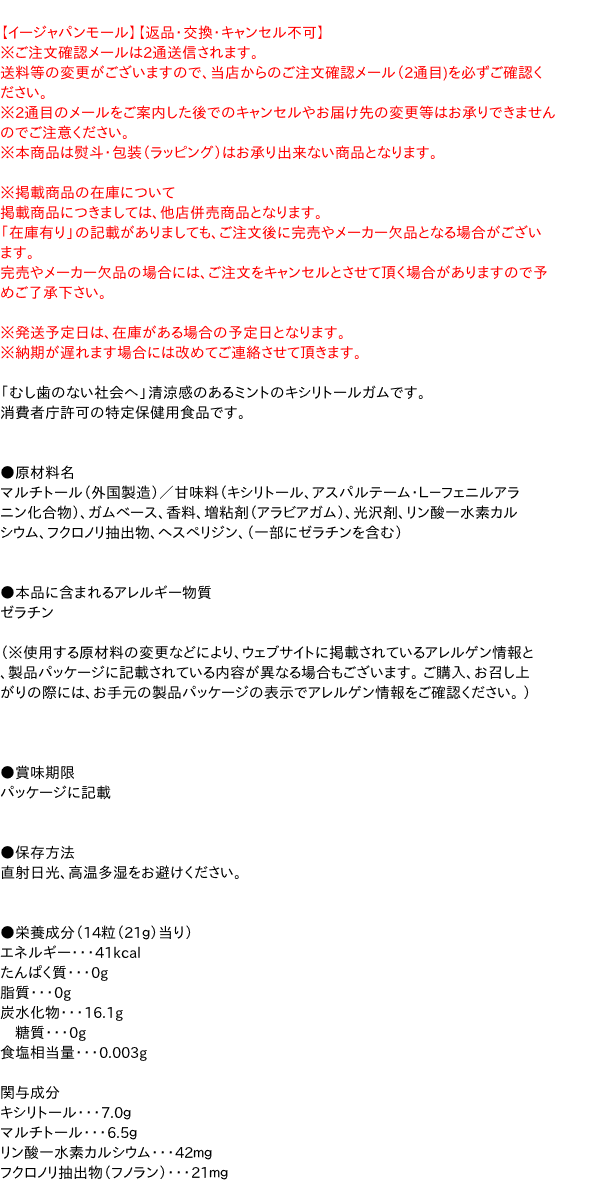 【イージャパンモール】【返品・交換・キャンセル不可】
※ご注文確認メールは2通送信されます。
送料等の変更がございますので、当店からのご注文確認メール（2通目）を必ずご確認ください。
※2通目のメールをご案内した後でのキャンセルやお届け先の変更等はお承りできませんのでご注意ください。
※本商品は熨斗・包装（ラッピング）はお承り出来ない商品となります。

※掲載商品の在庫について
掲載商品につきましては、他店併売商品となります。
「在庫有り」の記載がありましても、ご注文後に完売やメーカー欠品となる場合がございます。
完売やメーカー欠品の場合には、ご注文をキャンセルとさせて頂く場合がありますので予めご了承下さい。

※発送予定日は、在庫がある場合の予定日となります。
※納期が遅れます場合には改めてご連絡させて頂きます。

「むし歯のない社会へ」清涼感のあるミントのキシリトールガムです。
消費者庁許可の特定保健用食品です。

●原材料名
マルチトール（外国製造）／甘味料（キシリトール、アスパルテーム・L-フェニルアラニン化合物）、ガムベース、香料、増粘剤（アラビアガム）、光沢剤、リン酸一水素カルシウム、フクロノリ抽出物、ヘスペリジン、（一部にゼラチンを含む）

●本品に含まれるアレルギー物質
ゼラチン

（※使用する原材料の変更などにより、ウェブサイトに掲載されているアレルゲン情報と、製品パッケージに記載されている内容が異なる場合もございます。ご購入、お召し上がりの際には、お手元の製品パッケージの表示でアレルゲン情報をご確認ください。）

●賞味期限
パッケージに記載

●保存方法
直射日光、高温多湿をお避けください。

●栄養成分（14粒（21g）当り）
エネルギー・・・41kcal
たんぱく質・・・0g
脂質・・・0g
炭水化物・・・16.1g
糖質・・・0g
食塩相当量・・・0.003g

関与成分
キシリトール・・・7.0g
マルチトール・・・6.5g
リン酸一水素カルシウム・・・42mg
フクロノリ抽出物（フノラン）・・・21mg